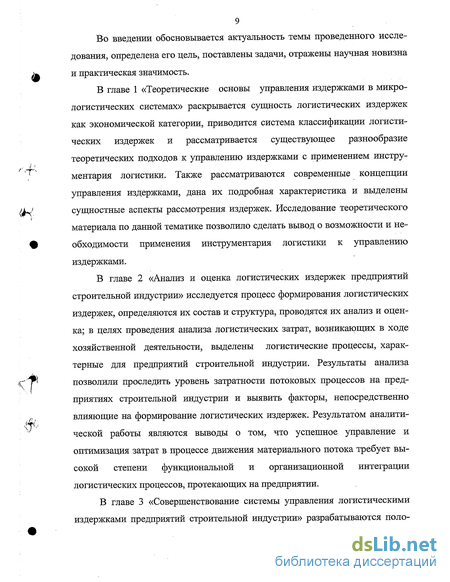 9

Во введении обосновывается актуальность темы проведенного исследования, определена его цель, поставлены задачи, отражены научная новизна и практическая значимость.

В главе 1 «Теоретические основы управления издержками в микрологистических системах» раскрывается сущность логистических издержек как экономической категории, приводится система классификации логистических издержек и рассматривается существующее разнообразие теоретических подходов к управлению издержками с применением инструментария логистики. Также рассматриваются современные концепции управления издержками, дана их подробная характеристика и выделены сущностные аспекты рассмотрения издержек. Исследование теоретического материала по данной тематике позволило сделать вывод о возможности и необходимости применения инструментария логистики к управлению издержками.

В главе 2 «Анализ и оценка логистических издержек предприятий строительной индустрии» исследуется процесс формирования логистических издержек, определяются их состав и структура, проводятся их анализ и оценка; в целях проведения анализа логистических затрат, возникающих в ходе хозяйственной деятельности, выделены логистические процессы, характерные для предприятий строительной индустрии. Результаты анализа позволили проследить уровень затратности потоковых процессов на предприятиях строительной индустрии и выявить факторы, непосредственно влияющие на формирование логистических издержек. Результатом аналитической работы являются выводы о том, что успешное управление и оптимизация затрат в процессе движения материального потока требует высокой степени функциональной и организационной интеграции логистических процессов, протекающих на предприятии.

В главе 3 «Совершенствование системы управления логистическими издержками предприятий строительной индустрии» разрабатываются поло-

dsLib.net
библиотека диссертаций